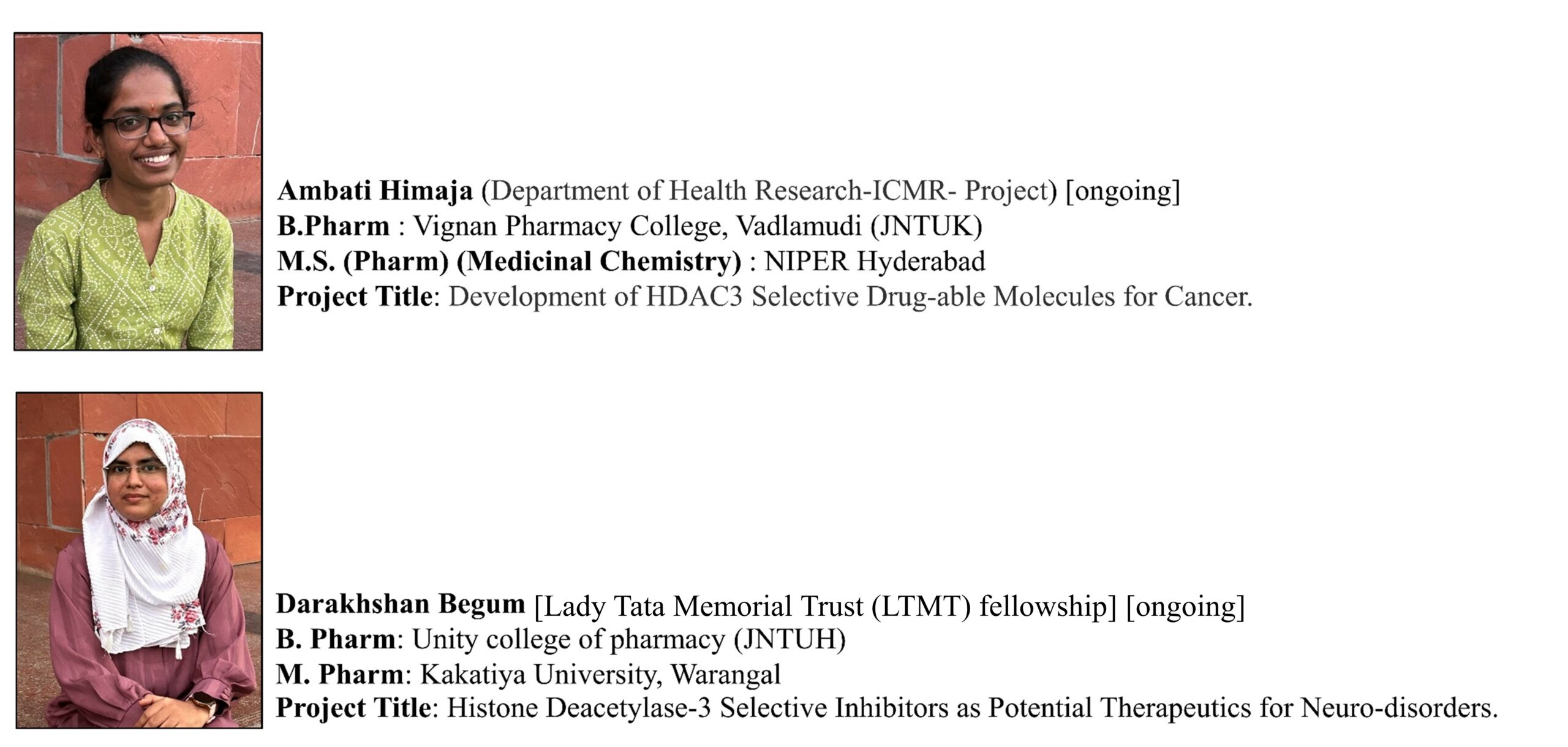 Ambati Himaja (Department of Health Research-ICMR- Project) [ongoing]
B.Pharm : Vignan Pharmacy College, Vadlamudi (JNTUK)
M.S. (Pharm) (Medicinal Chemistry) : NIPER Hyderabad
Project Title: Development of HDAC3 Selective Drug-able Molecules for Cancer.

Darakhshan Begum [Lady Tata Memorial Trust (LTMT) fellowship] [ongoing]
B. Pharm: Unity college of pharmacy (JNTUH)
M. Pharm: Kakatiya University, Warangal
Project Title: Histone Deacetylase-3 Selective Inhibitors as Potential Therapeutics for Neuro-disorders.